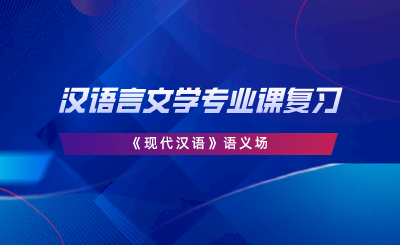 汉语言文学专业课复习

《现代汉语》语义场